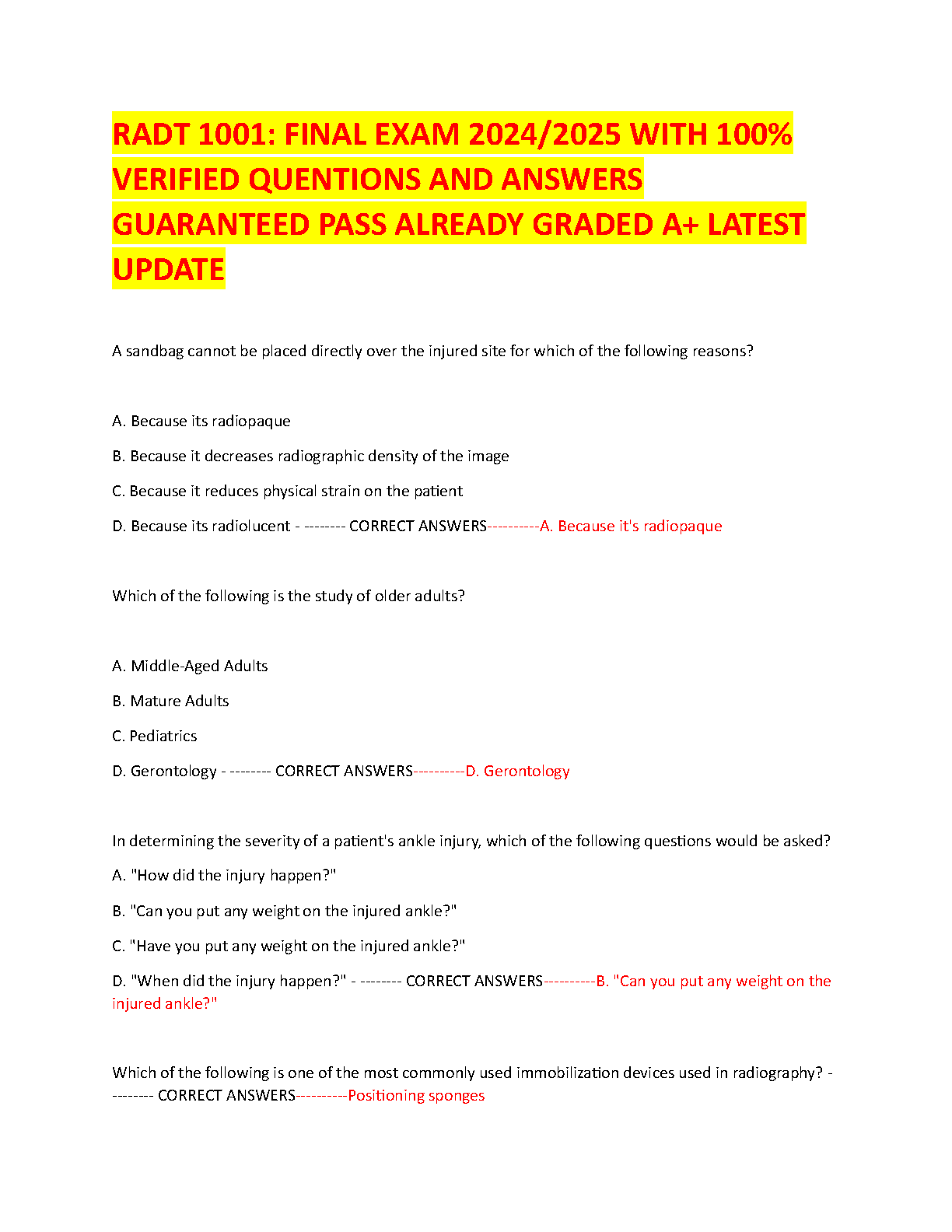 RADT 1001: FINAL EXAM 2024/2025 WITH 100% VERIFIED QUENTIONS AND ANSWERS GUARANTEED PASS ALREADY GRADED A+ LATEST UPDATE

A sandbag cannot be placed directly over the injured site for which of the following reasons?

A. Because its radiopaque

B. Because it decreases radiographic density of the image

C. Because it reduces physical strain on the patient

D. Because its radiolucent - -------- CORRECT ANSWERS----------A. Because it's radiopaque

Which of the following is the study of older adults?

A. Middle-Aged Adults

B. Mature Adults

C. Pediatrics

D. Gerontology - -------- CORRECT ANSWERS----------D. Gerontology

In determining the severity of a patient's ankle injury, which of the following questions would be asked?

A. "How did the injury happen?"

B. "Can you put any weight on the injured ankle?"

C. "Have you put any weight on the injured ankle?"

D. "When did the injury happen?" - -------- CORRECT ANSWERS----------B. "Can you put any weight on the injured ankle?"

Which of the following is one of the most commonly used immobilization devices used in radiography? - -------- CORRECT ANSWERS----------Positioning sponges